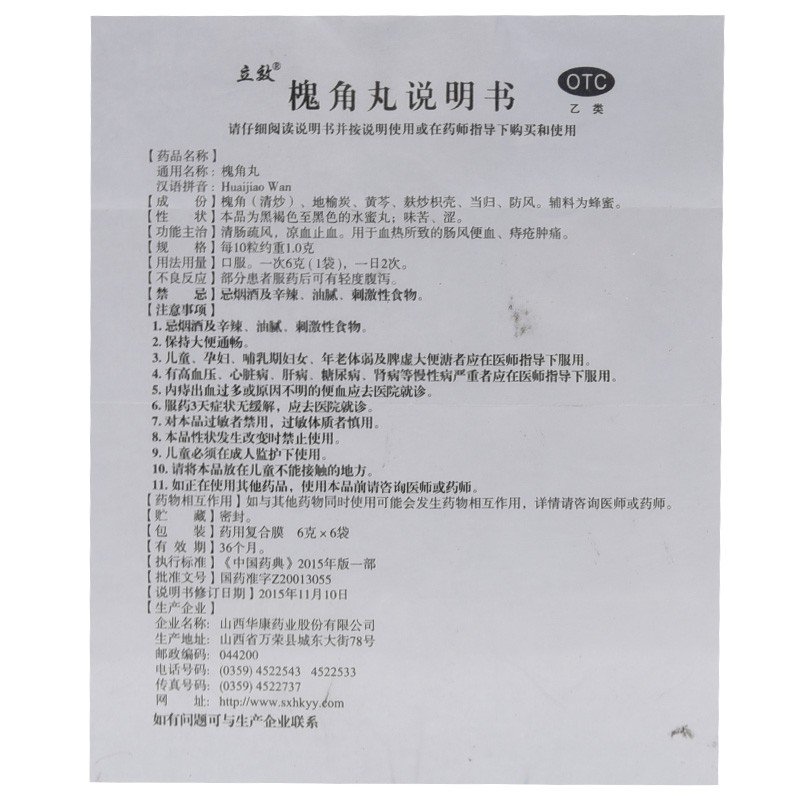 立致®
槐角丸说明书
OTC
乙类
请仔细阅读说明书并按说明使用或在药师指导下购买和使用

【药品名称】
通用名称：槐角丸
汉语拼音：Huaijiao Wan
【成　　份】槐角（清炒）、地榆炭、黄芩、麸炒枳壳、当归、防风。辅料为蜂蜜。
【性　　状】本品为黑褐色至黑色的水蜜丸；味苦、涩。
【功能主治】清肠疏风，凉血止血。用于血热所致的肠风便血、痔疮肿痛。
【规　　格】每10粒约重1.0克
【用法用量】口服。一次6克（1袋），一日2次。
【不良反应】部分患者服药后可有轻度腹泻。
【禁　　忌】忌烟酒及辛辣、油腻、刺激性食物。
【注意事项】
1. 忌烟酒及辛辣、油腻、刺激性食物。
2. 保持大便通畅。
3. 儿童、孕妇、哺乳期妇女、年老体弱及脾虚大便溏者应在医师指导下服用。
4. 有高血压、心脏病、肝病、糖尿病、肾病等慢性病严重者应在医师指导下服用。
5. 内痔出血过多或原因不明的便血应去医院就诊。
6. 服药3天症状无缓解，应去医院就诊。
7. 对本品过敏者禁用，过敏体质者慎用。
8. 本品性状发生改变时禁止使用。
9. 儿童必须在成人监护下使用。
10. 请将本品放在儿童不能接触的地方。
11. 如正在使用其他药品，使用本品前请咨询医师或药师。
【药物相互作用】如与其他药物同时使用可能会发生药物相互作用，详情请咨询医师或药师。
【贮　　藏】密封。
【包　　装】药用复合膜　6克×6袋
【有 效 期】36个月。
【执行标准】《中国药典》2015年版一部
【批准文号】国药准字Z20013055
【说明书修订日期】2015年11月10日
【生产企业】
企业名称：山西华康药业股份有限公司
生产地址：山西省万荣县城东大街78号
邮政编码：044200
电话号码：(0359) 4522543　4522533
传真号码：(0359) 4522737
网　　址：http://www.sxhkyy.com
如有问题可与生产企业联系